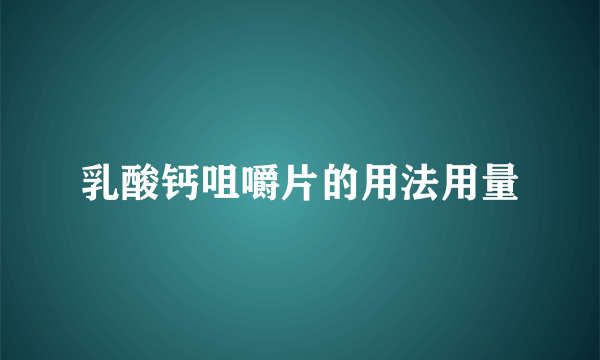 乳酸钙咀嚼片的用法用量